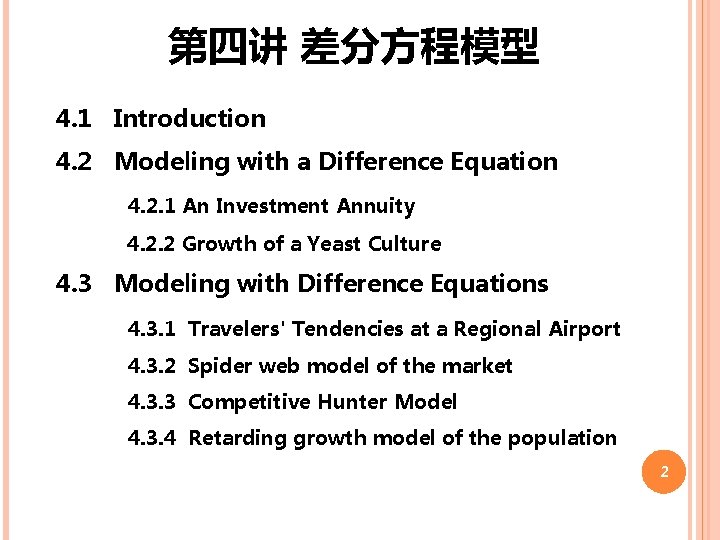 第四讲 差分方程模型

4.1 Introduction

4.2 Modeling with a Difference Equation

4.2.1 An Investment Annuity

4.2.2 Growth of a Yeast Culture

4.3 Modeling with Difference Equations

4.3.1 Travelers' Tendencies at a Regional Airport

4.3.2 Spider web model of the market

4.3.3 Competitive Hunter Model

4.3.4 Retarding growth model of the population

2